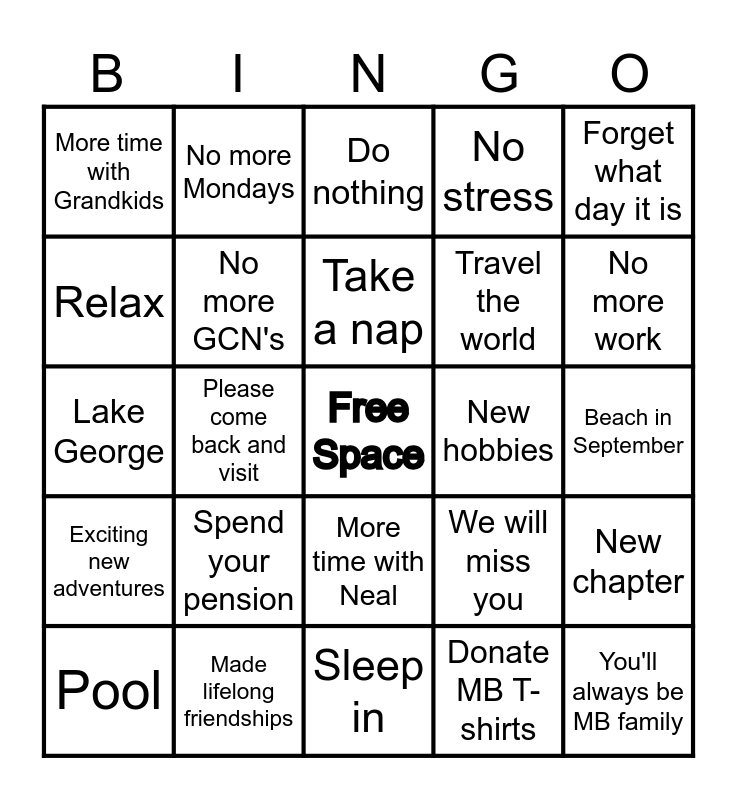 | B | I | N | G | O |
|---|---|---|---|---|
| More time with Grandkids | No more Mondays | Do nothing | No stress | Forget what day it is |
| Relax | No more GCN's | Take a nap | Travel the world | No more work |
| Lake George | Please come back and visit | Free Space | New hobbies | Beach in September |
| Exciting new adventures | Spend your pension | More time with Neal | We will miss you | New chapter |
| Pool | Made lifelong friendships | Sleep in | Donate MB T-shirts | You'll always be MB family |